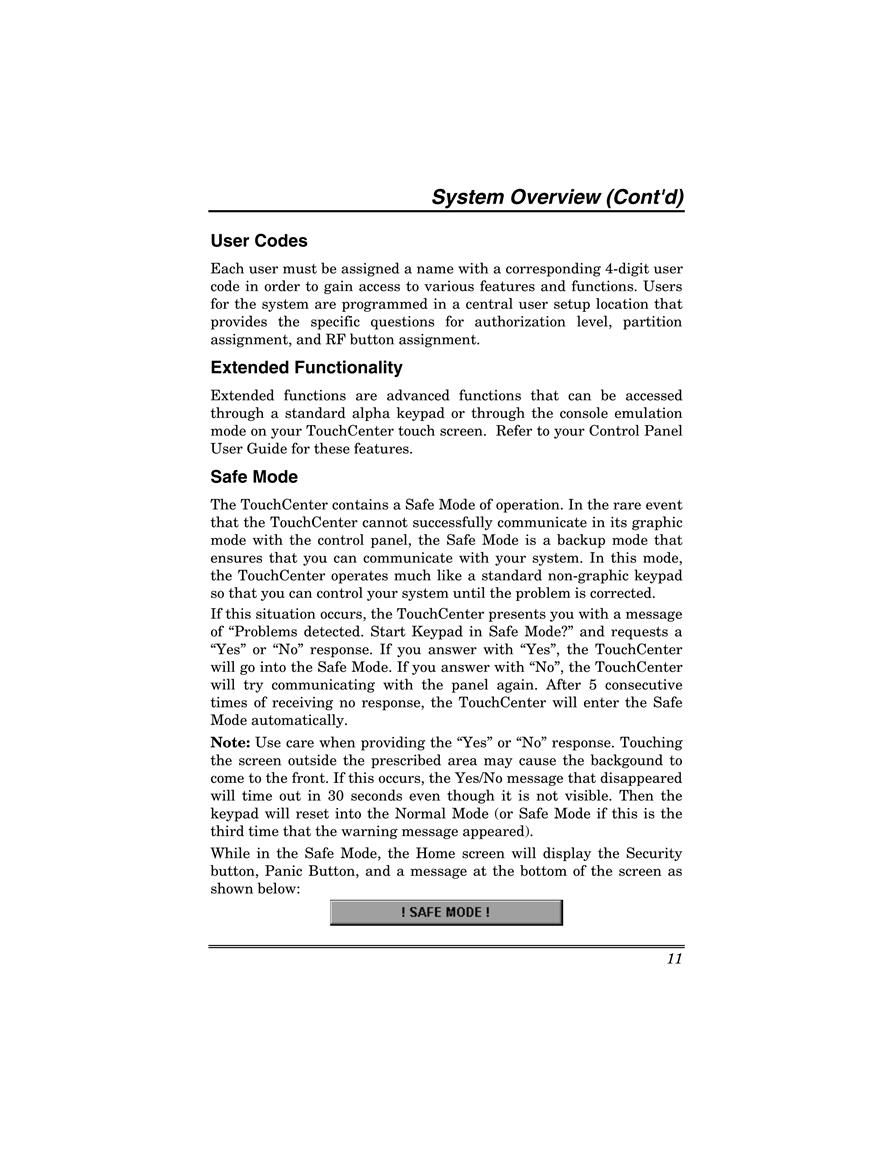 System Overview (Cont'd)

User Codes

Each user must be assigned a name with a corresponding 4-digit user code in order to gain access to various features and functions. Users for the system are programmed in a central user setup location that provides the specific questions for authorization level, partition assignment, and RF button assignment.

Extended Functionality

Extended functions are advanced functions that can be accessed through a standard alpha keypad or through the console emulation mode on your TouchCenter touch screen. Refer to your Control Panel User Guide for these features.

Safe Mode

The TouchCenter contains a Safe Mode of operation. In the rare event that the TouchCenter cannot successfully communicate in its graphic mode with the control panel, the Safe Mode is a backup mode that ensures that you can communicate with your system. In this mode, the TouchCenter operates much like a standard non-graphic keypad so that you can control your system until the problem is corrected.

If this situation occurs, the TouchCenter presents you with a message of “Problems detected. Start Keypad in Safe Mode?” and requests a “Yes” or “No” response. If you answer with “Yes”, the TouchCenter will go into the Safe Mode. If you answer with “No”, the TouchCenter will try communicating with the panel again. After 5 consecutive times of receiving no response, the TouchCenter will enter the Safe Mode automatically.

Note: Use care when providing the “Yes” or “No” response. Touching the screen outside the prescribed area may cause the backgound to come to the front. If this occurs, the Yes/No message that disappeared will time out in 30 seconds even though it is not visible. Then the keypad will reset into the Normal Mode (or Safe Mode if this is the third time that the warning message appeared).

While in the Safe Mode, the Home screen will display the Security button, Panic Button, and a message at the bottom of the screen as shown below:

! SAFE MODE !

11